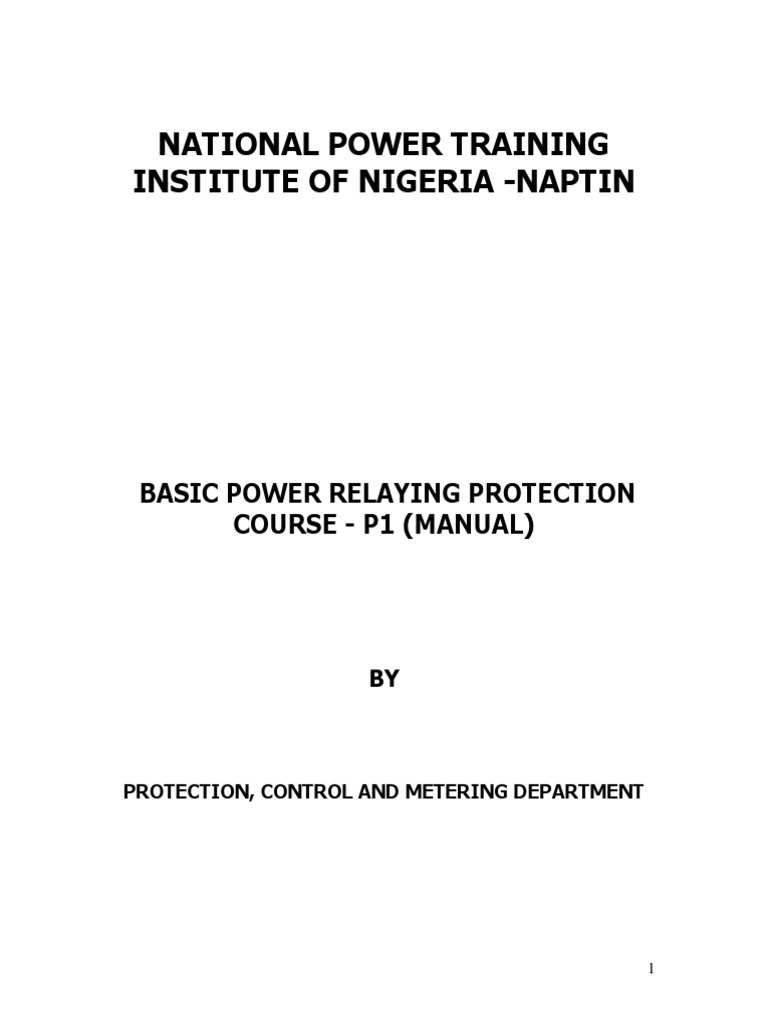 NATIONAL POWER TRAINING INSTITUTE OF NIGERIA -NAPTIN

BASIC POWER RELAYING PROTECTION COURSE - P1 (MANUAL)

BY

PROTECTION, CONTROL AND METERING DEPARTMENT

1